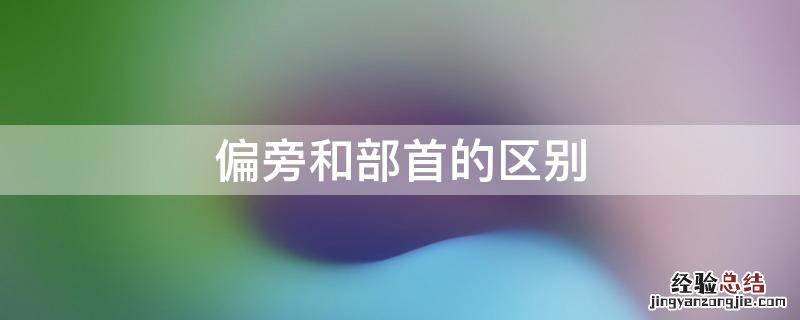 偏旁和部首的区别

经验总结
jingyanzongjie.com